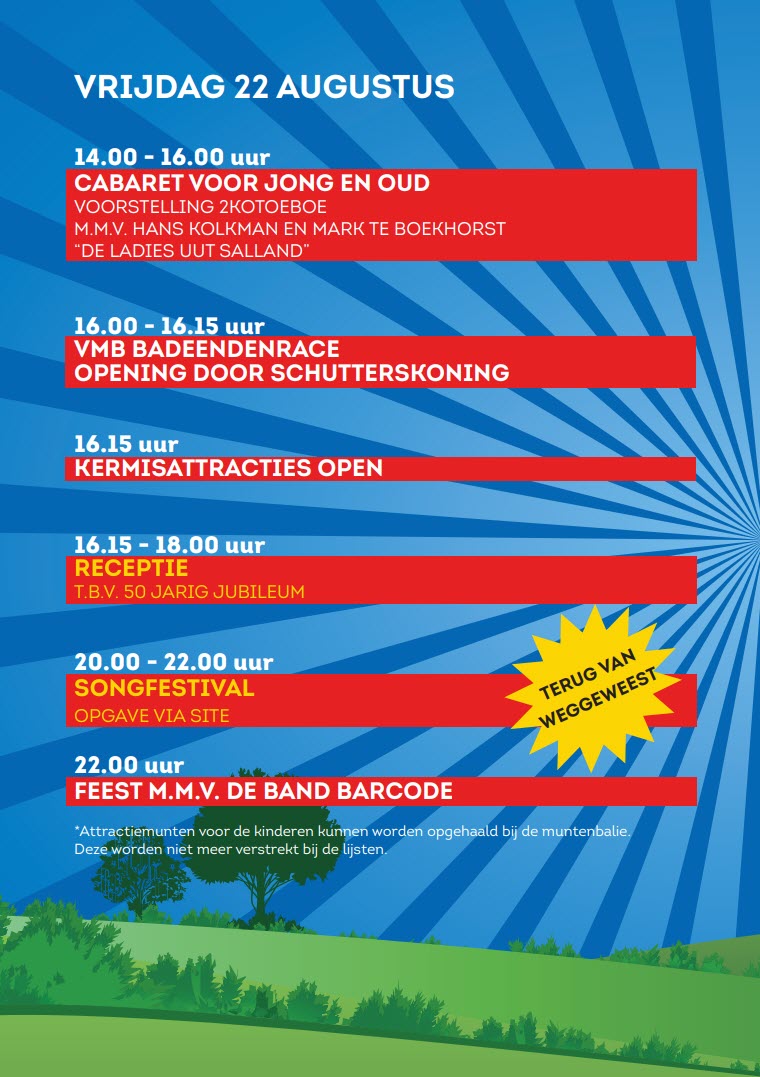 VRIJDAG 22 AUGUSTUS

14.00 - 16.00 uur
CABARET VOOR JONG EN OUD
VOORSTELLING 2KOTOEBOE
M.M.V. HANS KOLKMAN EN MARK TE BOEKHORST
"DE LADIES UUT SALLAND"

16.00 - 16.15 uur
VMB BADEENDENRACE
OPENING DOOR SCHUTTERSKONING

16.15 uur
KERMISATTRACTIES OPEN

16.15 - 18.00 uur
RECEPTIE
T.B.V. 50 JARIG JUBILEUM

20.00 - 22.00 uur
SONGFESTIVAL
OPGAVE VIA SITE

TERUG VAN WEGGEWEEST

22.00 uur
FEEST M.M.V. DE BAND BARCODE

*Attractiemunten voor de kinderen kunnen worden opgehaald bij de muntenbalie. Deze worden niet meer verstrekt bij de lijsten.